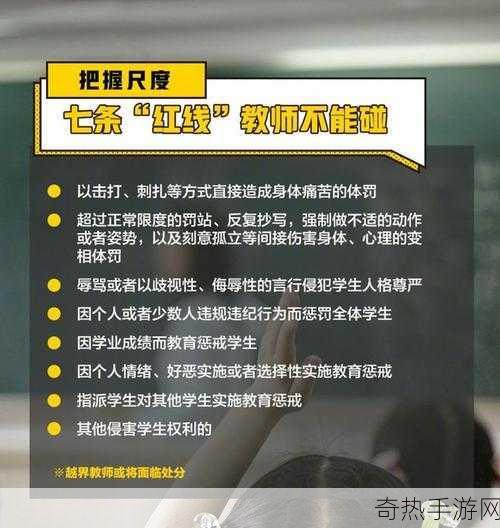 把握尺度

七条“红线”教师不能碰

以击打、刺扎等方式直接造成身体痛苦的体罚

超过正常限度的罚站、反复抄写，强制做不适的动作或者姿势，以及刻意孤立等间接伤害身体、心理的变相体罚

辱骂或者以歧视性、侮辱性的言行侵犯学生人格尊严

因个人或者少数人违规违纪行为而惩罚全体学生

因学业成绩而教育惩戒学生

因个人情绪、好恶实施或者选择性实施教育惩戒

指派学生对其他学生实施教育惩戒

其他侵害学生权利的

※越界教师或将面临处分

奇热手游网